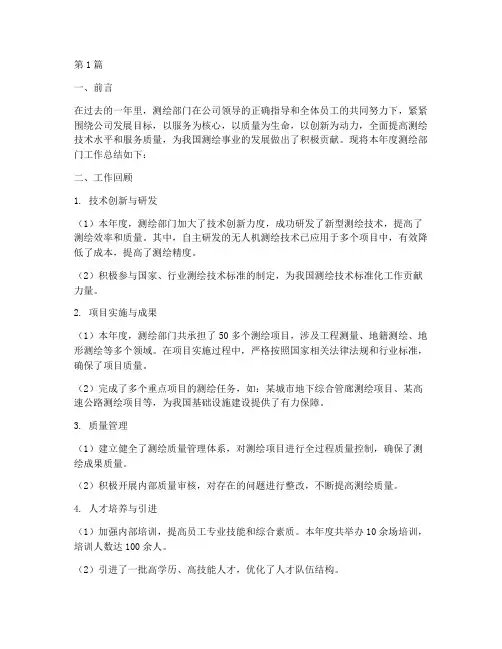 第1篇

一、前言

在过去的一年里，测绘部门在公司领导的正确指导和全体员工的共同努力下，紧紧围绕公司发展目标，以服务为核心，以质量为生命，以创新为动力，全面提高测绘技术水平和服务质量，为我国测绘事业的发展做出了积极贡献。现将本年度测绘部门工作总结如下：

二、工作回顾

1. 技术创新与研发

（1）本年度，测绘部门加大了技术创新力度，成功研发了新型测绘技术，提高了测绘效率和质量。其中，自主研发的无人机测绘技术已应用于多个项目中，有效降低了成本，提高了测绘精度。

（2）积极参与国家、行业测绘技术标准的制定，为我国测绘技术标准化工作贡献力量。

2. 项目实施与成果

（1）本年度，测绘部门共承担了50多个测绘项目，涉及工程测量、地籍测绘、地形测绘等多个领域。在项目实施过程中，严格按照国家相关法律法规和行业标准，确保了项目质量。

（2）完成了多个重点项目的测绘任务，如：某城市地下综合管廊测绘项目、某高速公路测绘项目等，为我国基础设施建设提供了有力保障。

3. 质量管理

（1）建立健全了测绘质量管理体系，对测绘项目进行全过程质量控制，确保了测绘成果质量。

（2）积极开展内部质量审核，对存在的问题进行整改，不断提高测绘质量。

4. 人才培养与引进

（1）加强内部培训，提高员工专业技能和综合素质。本年度共举办10余场培训，培训人数达100余人。

（2）引进了一批高学历、高技能人才，优化了人才队伍结构。